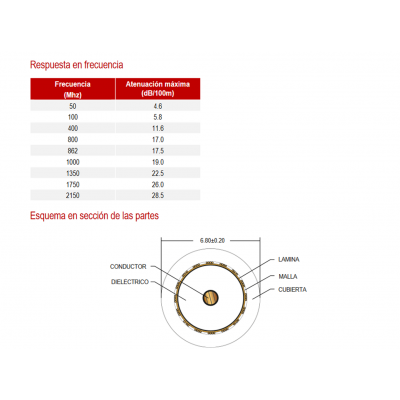 Respuesta en frecuencia

| Frecuencia (Mhz) | Atenuación máxima (dB/100m) |
|---|---|
| 50 | 4.6 |
| 100 | 5.8 |
| 400 | 11.6 |
| 800 | 17.0 |
| 862 | 17.5 |
| 1000 | 19.0 |
| 1350 | 22.5 |
| 1750 | 26.0 |
| 2150 | 28.5 |

Esquema en sección de las partes

6.80±0.20

CONDUCTOR

DIELECTRICO

LAMINA

MALLA

CUBIERTA